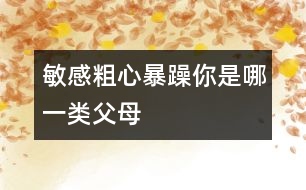 敏感粗心暴躁你是哪一类父母